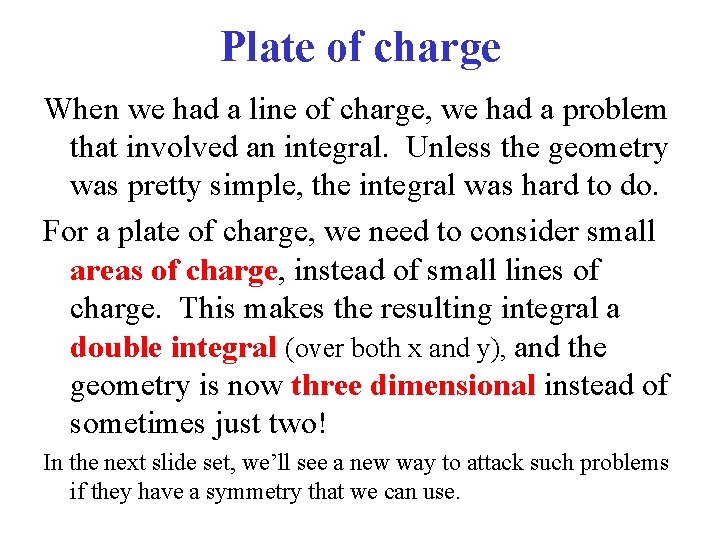 Plate of charge

When we had a line of charge, we had a problem that involved an integral. Unless the geometry was pretty simple, the integral was hard to do.

For a plate of charge, we need to consider small areas of charge, instead of small lines of charge. This makes the resulting integral a double integral (over both x and y), and the geometry is now three dimensional instead of sometimes just two!

In the next slide set, we'll see a new way to attack such problems if they have a symmetry that we can use.